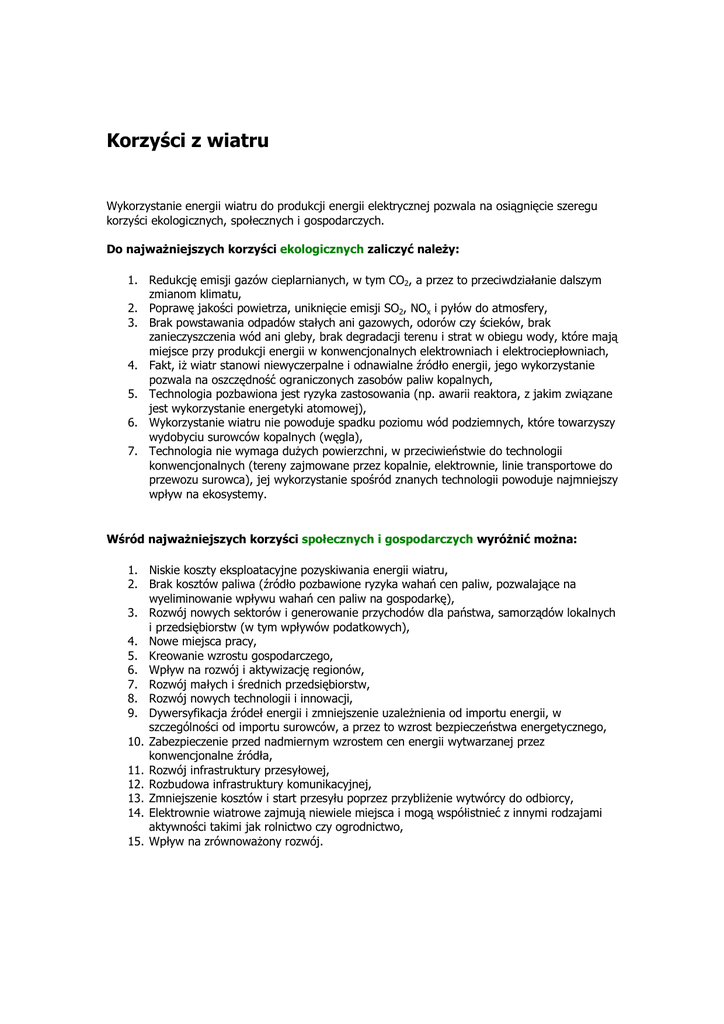 Korzyści z wiatru

Wykorzystanie energii wiatru do produkcji energii elektrycznej pozwala na osiągnięcie szeregu korzyści ekologicznych, społecznych i gospodarczych.

Do najważniejszych korzyści ekologicznych zaliczyć należy:

1. Redukcję emisji gazów cieplarnianych, w tym $CO_2$, a przez to przeciwdziałanie dalszym zmianom klimatu,
2. Poprawę jakości powietrza, uniknięcie emisji $SO_2$, $NO_x$ i pyłów do atmosfery,
3. Brak powstawania odpadów stałych ani gazowych, odorów czy ścieków, brak zanieczyszczenia wód ani gleby, brak degradacji terenu i strat w obiegu wody, które mają miejsce przy produkcji energii w konwencjonalnych elektrowniach i elektrociepłowniach,
4. Fakt, iż wiatr stanowi niewyczerpalne i odnawialne źródło energii, jego wykorzystanie pozwala na oszczędność ograniczonych zasobów paliw kopalnych,
5. Technologia pozbawiona jest ryzyka zastosowania (np. awarii reaktora, z jakim związane jest wykorzystanie energetyki atomowej),
6. Wykorzystanie wiatru nie powoduje spadku poziomu wód podziemnych, które towarzyszy wydobyciu surowców kopalnych (węgla),
7. Technologia nie wymaga dużych powierzchni, w przeciwieństwie do technologii konwencjonalnych (tereny zajmowane przez kopalnie, elektrownie, linie transportowe do przewozu surowca), jej wykorzystanie spośród znanych technologii powoduje najmniejszy wpływ na ekosystemy.

Wśród najważniejszych korzyści społecznych i gospodarczych wyróżnić można:

1. Niskie koszty eksploatacyjne pozyskiwania energii wiatru,
2. Brak kosztów paliwa (źródło pozbawione ryzyka wahań cen paliw, pozwalające na wyeliminowanie wpływu wahań cen paliw na gospodarkę),
3. Rozwój nowych sektorów i generowanie przychodów dla państwa, samorządów lokalnych i przedsiębiorstw (w tym wpływów podatkowych),
4. Nowe miejsca pracy,
5. Kreowanie wzrostu gospodarczego,
6. Wpływ na rozwój i aktywizację regionów,
7. Rozwój małych i średnich przedsiębiorstw,
8. Rozwój nowych technologii i innowacji,
9. Dywersyfikacja źródeł energii i zmniejszenie uzależnienia od importu energii, w szczególności od importu surowców, a przez to wzrost bezpieczeństwa energetycznego,
10. Zabezpieczenie przed nadmiernym wzrostem cen energii wytwarzanej przez konwencjonalne źródła,
11. Rozwój infrastruktury przesyłowej,
12. Rozbudowa infrastruktury komunikacyjnej,
13. Zmniejszenie kosztów i start przesyłu poprzez przybliżenie wytwórcy do odbiorcy,
14. Elektrownie wiatrowe zajmują niewiele miejsca i mogą współistnieć z innymi rodzajami aktywności takimi jak rolnictwo czy ogrodnictwo,
15. Wpływ na zrównoważony rozwój.